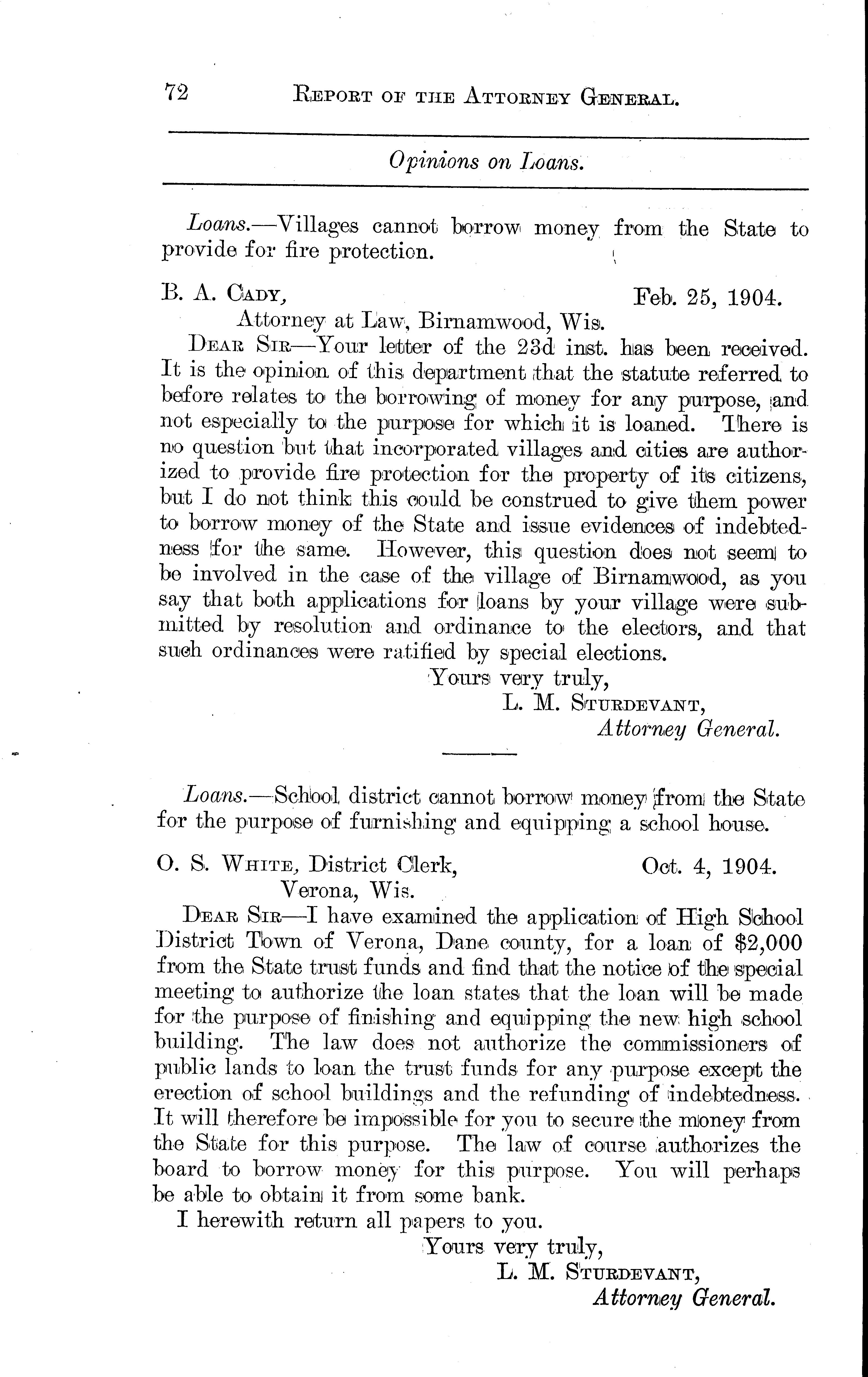 72 REPORT OF THE ATTORNEY GENERAL.

Opinions on Loans.

Loans.—Villages cannot borrow money from the State to provide for fire protection.

B. A. CADY, Feb. 25, 1904.
Attorney at Law, Birnamwood, Wis.

DEAR SIR—Your letter of the 23d inst. has been received. It is the opinion of this department that the statute referred to before relates to the borrowing of money for any purpose, and not especially to the purpose for which it is loaned. There is no question but that incorporated villages and cities are authorized to provide fire protection for the property of its citizens, but I do not think this could be construed to give them power to borrow money of the State and issue evidences of indebtedness for the same. However, this question does not seem to be involved in the case of the village of Birnamwood, as you say that both applications for loans by your village were submitted by resolution and ordinance to the electors, and that such ordinances were ratified by special elections.

Yours very truly,
L. M. STURDEVANT,
Attorney General.

Loans.—School district cannot borrow money from the State for the purpose of furnishing and equipping a school house.

O. S. WHITE, District Clerk, Oct. 4, 1904.
Verona, Wis.

DEAR SIR—I have examined the application of High School District Town of Verona, Dane county, for a loan of $2,000 from the State trust funds and find that the notice of the special meeting to authorize the loan states that the loan will be made for the purpose of finishing and equipping the new high school building. The law does not authorize the commissioners of public lands to loan the trust funds for any purpose except the erection of school buildings and the refunding of indebtedness. It will therefore be impossible for you to secure the money from the State for this purpose. The law of course authorizes the board to borrow money for this purpose. You will perhaps be able to obtain it from some bank.

I herewith return all papers to you.

Yours very truly,
L. M. STURDEVANT,
Attorney General.